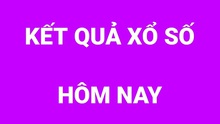 KẾT QUẢ XỔ SỐ

HÔM NAY